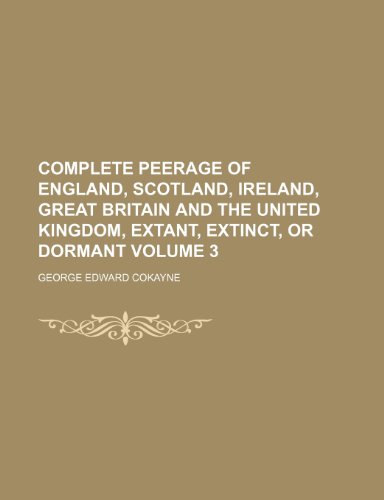 COMPLETE PEERAGE OF ENGLAND, SCOTLAND, IRELAND, GREAT BRITAIN AND THE UNITED KINGDOM, EXTANT, EXTINCT, OR DORMANT VOLUME 3

GEORGE EDWARD COKAYNE